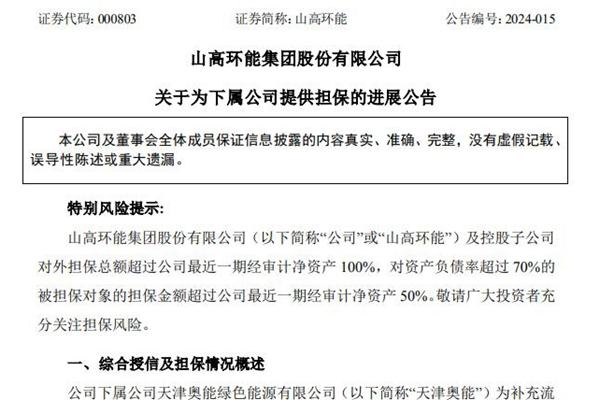 证券代码：000803 证券简称：山高环能 公告编号：2024-015

山高环能集团股份有限公司

关于为下属公司提供担保的进展公告

本公司及董事会全体成员保证信息披露的内容真实、准确、完整，没有虚假记载、误导性陈述或重大遗漏。

特别风险提示：

山高环能集团股份有限公司（以下简称“公司”或“山高环能”）及控股子公司对外担保总额超过公司最近一期经审计净资产100%，对资产负债率超过70%的被担保对象的担保金额超过公司最近一期经审计净资产50%。敬请广大投资者充分关注担保风险。

一、综合授信及担保情况概述

公司下属公司天津奥能绿色能源有限公司（以下简称“天津奥能”）为补充流